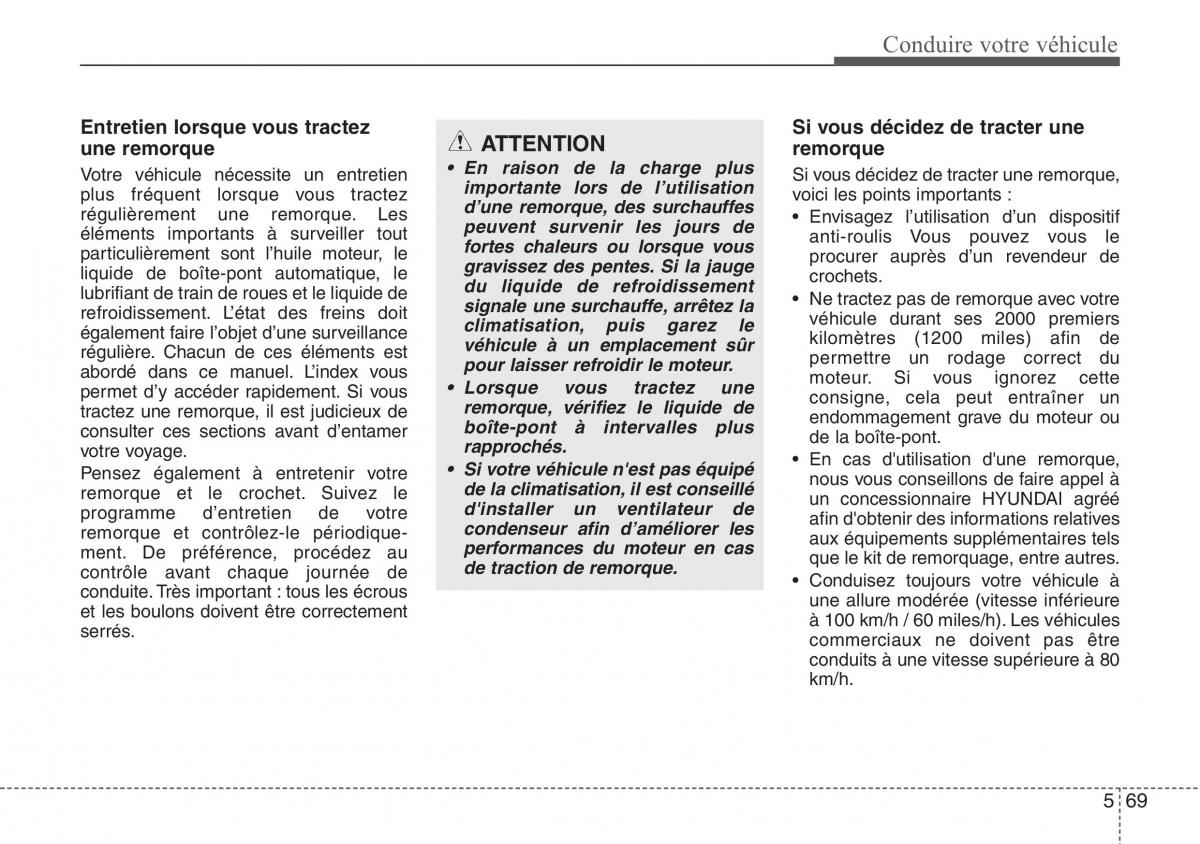 Conduire votre véhicule

Entretien lorsque vous tractez une remorque

Votre véhicule nécessite un entretien plus fréquent lorsque vous tractez régulièrement une remorque. Les éléments importants à surveiller tout particulièrement sont l'huile moteur, le liquide de boîte-pont automatique, le lubrifiant de train de roues et le liquide de refroidissement. L'état des freins doit également faire l'objet d'une surveillance régulière. Chacun de ces éléments est abordé dans ce manuel. L'index vous permet d'y accéder rapidement. Si vous tractez une remorque, il est judicieux de consulter ces sections avant d'entamer votre voyage.

Pensez également à entretenir votre remorque et le crochet. Suivez le programme d'entretien de votre remorque et contrôlez-le périodiquement. De préférence, procédez au contrôle avant chaque journée de conduite. Très important : tous les écrous et les boulons doivent être correctement serrés.

ATTENTION

• En raison de la charge plus importante lors de l'utilisation d'une remorque, des surchauffes peuvent survenir les jours de fortes chaleurs ou lorsque vous gravissez des pentes. Si la jauge du liquide de refroidissement signale une surchauffe, arrêtez la climatisation, puis garez le véhicule à un emplacement sûr pour laisser refroidir le moteur.

• Lorsque vous tractez une remorque, vérifiez le liquide de boîte-pont à intervalles plus rapprochés.

• Si votre véhicule n'est pas équipé de la climatisation, il est conseillé d'installer un ventilateur de condenseur afin d'améliorer les performances du moteur en cas de traction de remorque.

Si vous décidez de tracter une remorque

Si vous décidez de tracter une remorque, voici les points importants :

• Envisagez l'utilisation d'un dispositif anti-roulis Vous pouvez vous le procurer auprès d'un revendeur de crochets.

• Ne tractez pas de remorque avec votre véhicule durant ses 2000 premiers kilomètres (1200 miles) afin de permettre un rodage correct du moteur. Si vous ignorez cette consigne, cela peut entraîner un endommagement grave du moteur ou de la boîte-pont.

• En cas d'utilisation d'une remorque, nous vous conseillons de faire appel à un concessionnaire HYUNDAI agréé afin d'obtenir des informations relatives aux équipements supplémentaires tels que le kit de remorquage, entre autres.

• Conduisez toujours votre véhicule à une allure modérée (vitesse inférieure à 100 km/h / 60 miles/h). Les véhicules commerciaux ne doivent pas être conduits à une vitesse supérieure à 80 km/h.

5 69